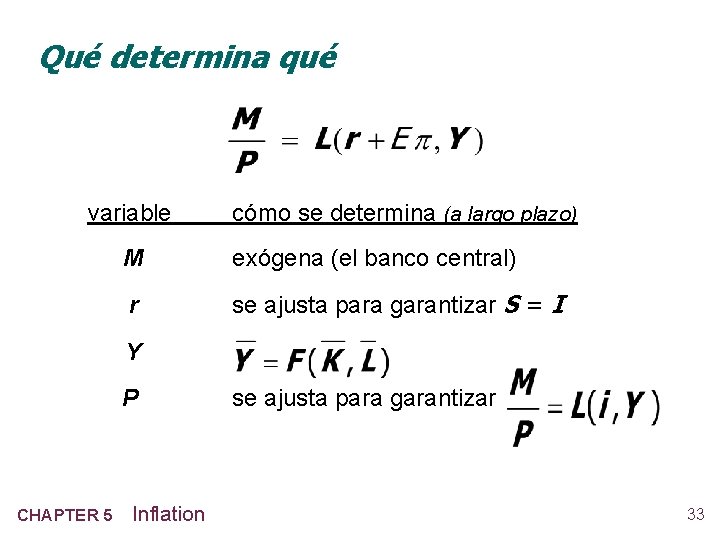 Qué determina qué

$\frac{M}{P} = L(r + E\pi, Y)$

| variable | cómo se determina (a largo plazo) |
|---|---|
| $M$ | exógena (el banco central) |
| $r$ | se ajusta para garantizar $S = I$ |
| $Y$ | $\overline{Y} = F(\overline{K}, \overline{L})$ |
| $P$ | se ajusta para garantizar $\frac{M}{P} = L(i, Y)$ |

CHAPTER 5 Inflation

33